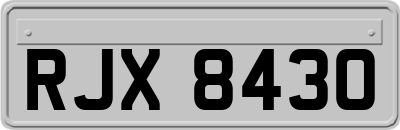 RJX 8430